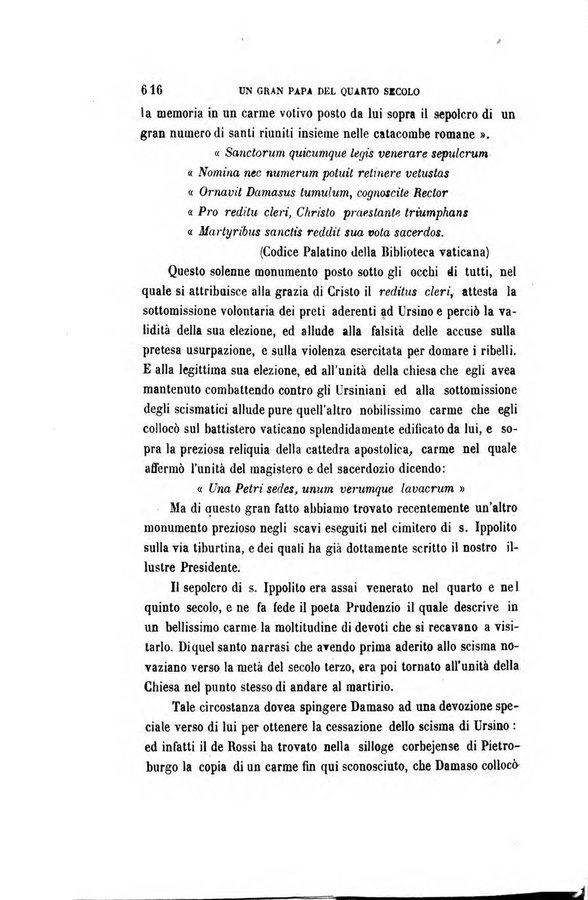 616 UN GRAN PAPA DEL QUARTO SECOLO

la memoria in un carme votivo posto da lui sopra il sepolcro di un gran numero di santi riuniti insieme nelle catacombe romane ».

« Sanctorum quicumque legis venerare sepulcrum
« Nomina nec numerum potuit retinere vetustas
« Ornavit Damasus tumulum, cognoscite Rector
« Pro reditu cleri, Christo praestante triumphans
« Martyribus sanctis reddit sua vota sacerdos.

(Codice Palatino della Biblioteca vaticana)

Questo solenne monumento posto sotto gli occhi di tutti, nel quale si attribuisce alla grazia di Cristo il reditus cleri, attesta la sottomissione volontaria dei preti aderenti ad Ursino e perciò la validità della sua elezione, ed allude alla falsità delle accuse sulla pretesa usurpazione, e sulla violenza esercitata per domare i ribelli. E alla legittima sua elezione, ed all'unità della chiesa che egli avea mantenuto combattendo contro gli Ursiniani ed alla sottomissione degli scismatici allude pure quell'altro nobilissimo carme che egli collocò sul battistero vaticano splendidamente edificato da lui, e sopra la preziosa reliquia della cattedra apostolica, carme nel quale affermò l'unità del magistero e del sacerdozio dicendo:

« Una Petri sedes, unum verumque lavacrum »

Ma di questo gran fatto abbiamo trovato recentemente un'altro monumento prezioso negli scavi eseguiti nel cimitero di s. Ippolito sulla via tiburtina, e dei quali ha già dottamente scritto il nostro illustre Presidente.

Il sepolcro di s. Ippolito era assai venerato nel quarto e nel quinto secolo, e ne fa fede il poeta Prudenzio il quale descrive in un bellissimo carme la moltitudine di devoti che si recavano a visitarlo. Di quel santo narrasi che avendo prima aderito allo scisma novaziano verso la metà del secolo terzo, era poi tornato all'unità della Chiesa nel punto stesso di andare al martirio.

Tale circostanza dovea spingere Damaso ad una devozione speciale verso di lui per ottenere la cessazione dello scisma di Ursino: ed infatti il de Rossi ha trovato nella silloge corbejense di Pietroburgo la copia di un carme fin qui sconosciuto, che Damaso collocò